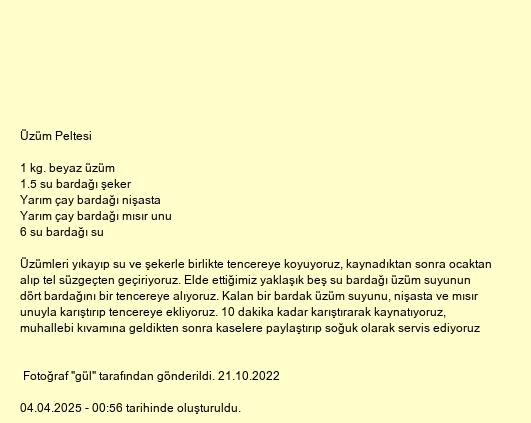 Üzüm Peltesi

1 kg. beyaz üzüm
1.5 su bardağı şeker
Yarım çay bardağı nişasta
Yarım çay bardağı mısır unu
6 su bardağı su

Üzümleri yıkayıp su ve şekerle birlikte tencereye koyuyoruz, kaynadıktan sonra ocaktan alıp tel süzgeçten geçiriyoruz. Elde ettiğimiz yaklaşık beş su bardağı üzüm suyunun dört bardağını bir tencereye alıyoruz. Kalan bir bardak üzüm suyunu, nişasta ve mısır unuyla karıştırıp tencereye ekliyoruz. 10 dakika kadar karıştırarak kaynatıyoruz, muhallebi kıvamına geldikten sonra kaselere paylaştırıp soğuk olarak servis ediyoruz

Fotoğraf "gül" tarafından gönderildi. 21.10.2022

04.04.2025 - 00:56 tarihinde oluşturuldu.